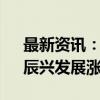 最新资讯：
辰兴发展涨